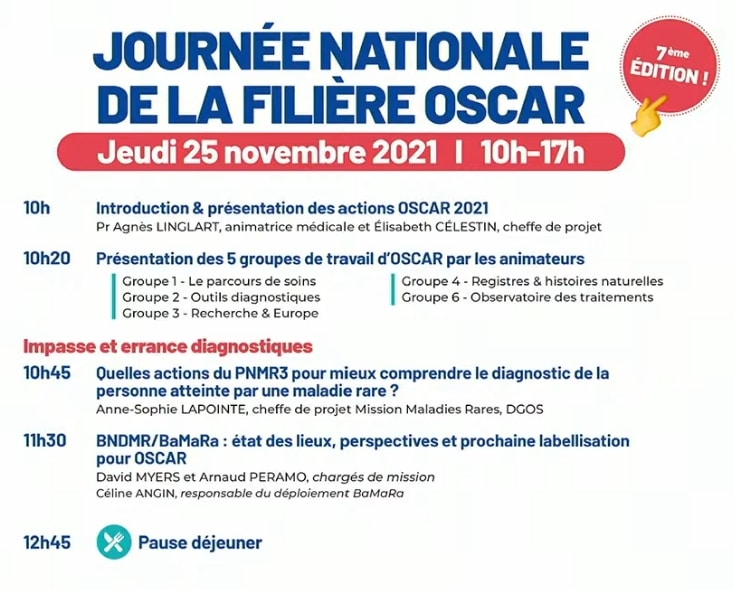 JOURNÉE NATIONALE DE LA FILIÈRE OSCAR

7ème ÉDITION !

Jeudi 25 novembre 2021 | 10h-17h

10h Introduction & présentation des actions OSCAR 2021
Pr Agnès LINGLART, animatrice médicale et Élisabeth CÉLESTIN, cheffe de projet

10h20 Présentation des 5 groupes de travail d'OSCAR par les animateurs

Groupe 1 - Le parcours de soins
Groupe 2 - Outils diagnostiques
Groupe 3 - Recherche & Europe

Groupe 4 - Registres & histoires naturelles
Groupe 6 - Observatoire des traitements

Impasse et errance diagnostiques

10h45 Quelles actions du PNMR3 pour mieux comprendre le diagnostic de la personne atteinte par une maladie rare ?
Anne-Sophie LAPOINTE, cheffe de projet Mission Maladies Rares, DGOS

11h30 BNDMR/BaMaRa : état des lieux, perspectives et prochaine labellisation pour OSCAR
David MYERS et Arnaud PERAMO, chargés de mission
Céline ANGIN, responsable du déploiement BaMaRa

12h45 Pause déjeuner